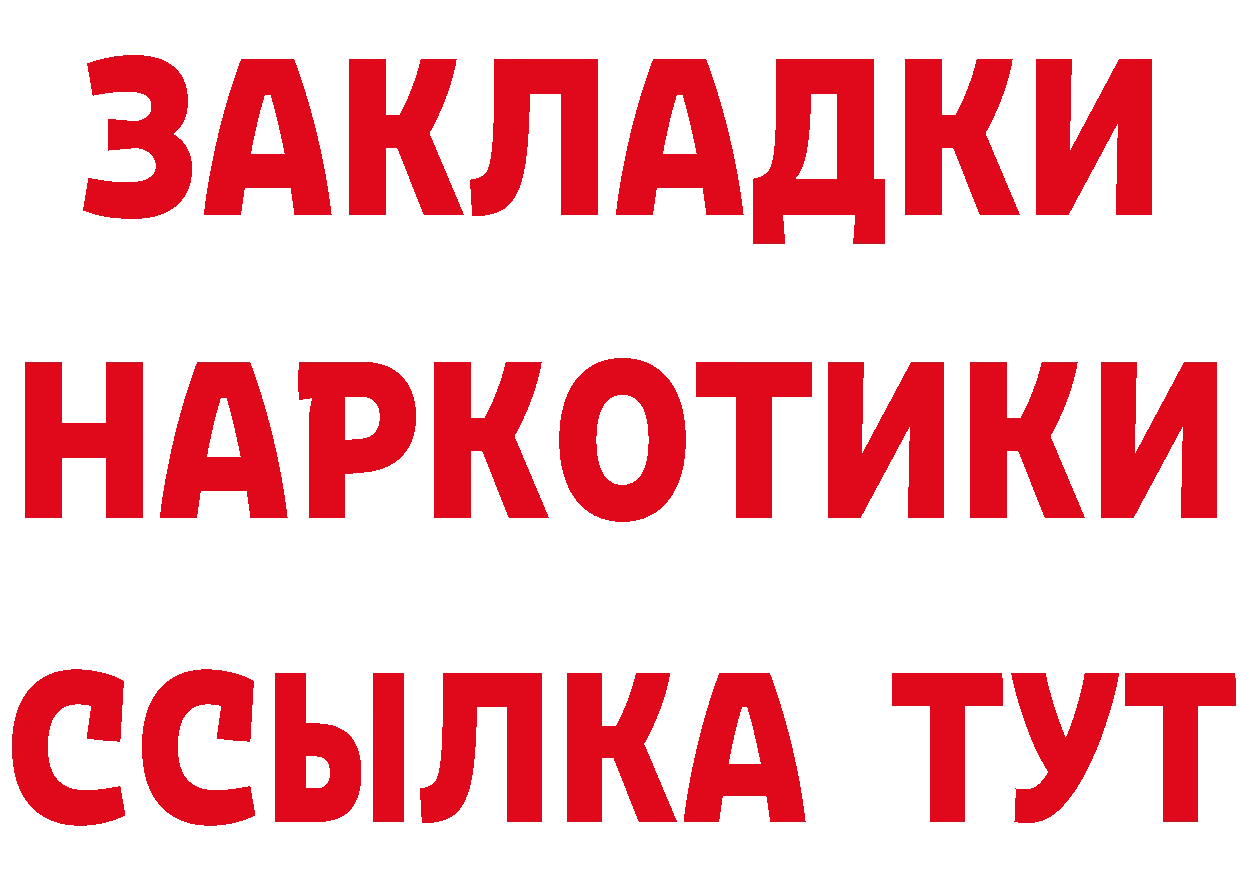 ЗАКЛАДКИ НАРКОТИКИ ССЫЛКА ТУТ